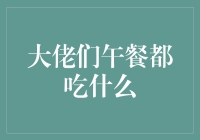 大佬们午餐都吃什么